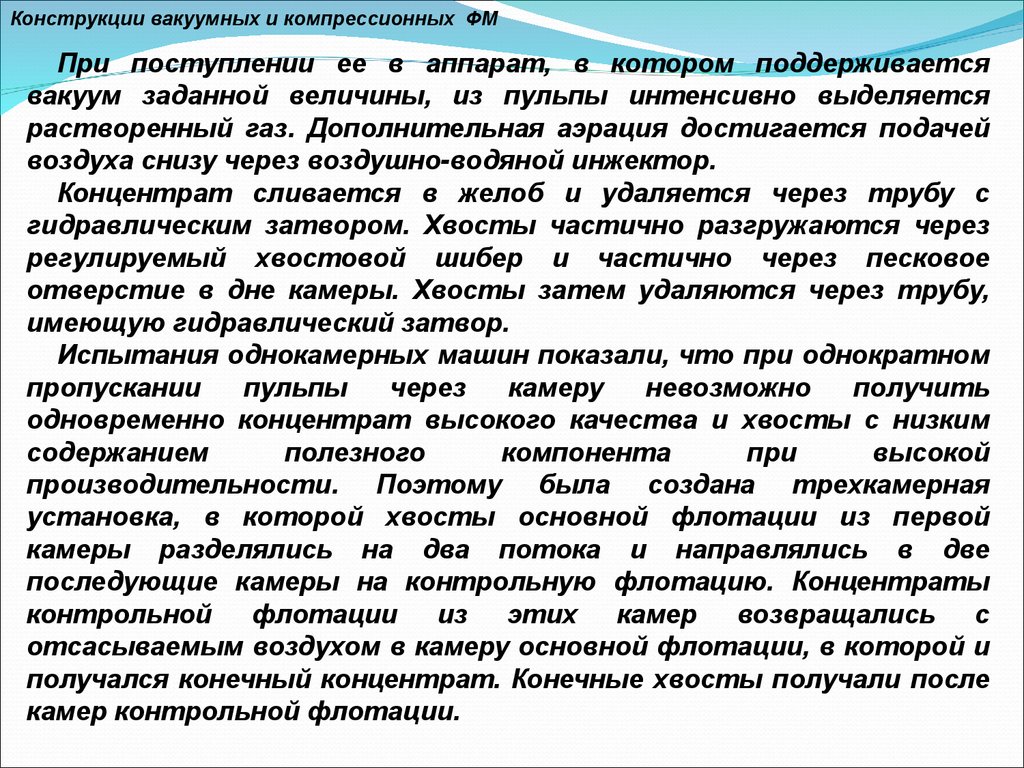 Конструкции вакуумных и компрессионных ФМ

При поступлении ее в аппарат, в котором поддерживается вакуум заданной величины, из пульпы интенсивно выделяется растворенный газ. Дополнительная аэрация достигается подачей воздуха снизу через воздушно-водяной инжектор.

Концентрат сливается в желоб и удаляется через трубу с гидравлическим затвором. Хвосты частично разгружаются через регулируемый хвостовой шибер и частично через песковое отверстие в дне камеры. Хвосты затем удаляются через трубу, имеющую гидравлический затвор.

Испытания однокамерных машин показали, что при однократном пропускании пульпы через камеру невозможно получить одновременно концентрат высокого качества и хвосты с низким содержанием полезного компонента при высокой производительности. Поэтому была создана трехкамерная установка, в которой хвосты основной флотации из первой камеры разделялись на два потока и направлялись в две последующие камеры на контрольную флотацию. Концентраты контрольной флотации из этих камер возвращались с отсасываемым воздухом в камеру основной флотации, в которой и получался конечный концентрат. Конечные хвосты получали после камер контрольной флотации.